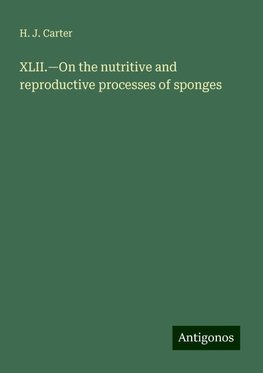 H. J. Carter

XLII.—On the nutritive and reproductive processes of sponges

Antigonos